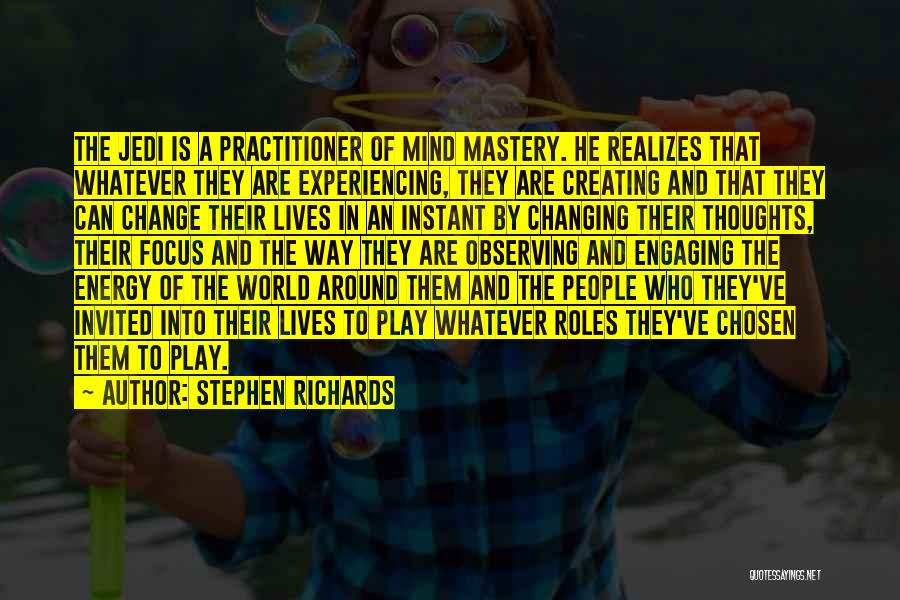 THE JEDI IS A PRACTITIONER OF MIND MASTERY. HE REALIZES THAT WHATEVER THEY ARE EXPERIENCING, THEY ARE CREATING AND THAT THEY CAN CHANGE THEIR LIVES IN AN INSTANT BY CHANGING THEIR THOUGHTS, THEIR FOCUS AND THE WAY THEY ARE OBSERVING AND ENGAGING THE ENERGY OF THE WORLD AROUND THEM AND THE PEOPLE WHO THEY'VE INVITED INTO THEIR LIVES TO PLAY WHATEVER ROLES THEY'VE CHOSEN THEM TO PLAY.

— AUTHOR: STEPHEN RICHARDS

QUOTESSAYINGS.NET